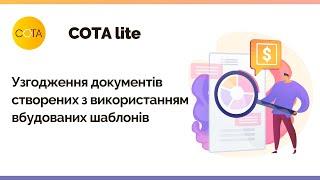 COTA

COTA lite

$

Узгодження документів створених з використанням вбудованих шаблонів